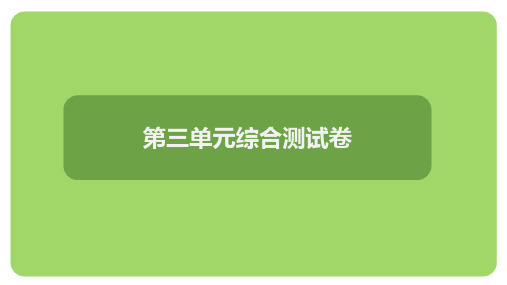 第三单元综合测试卷